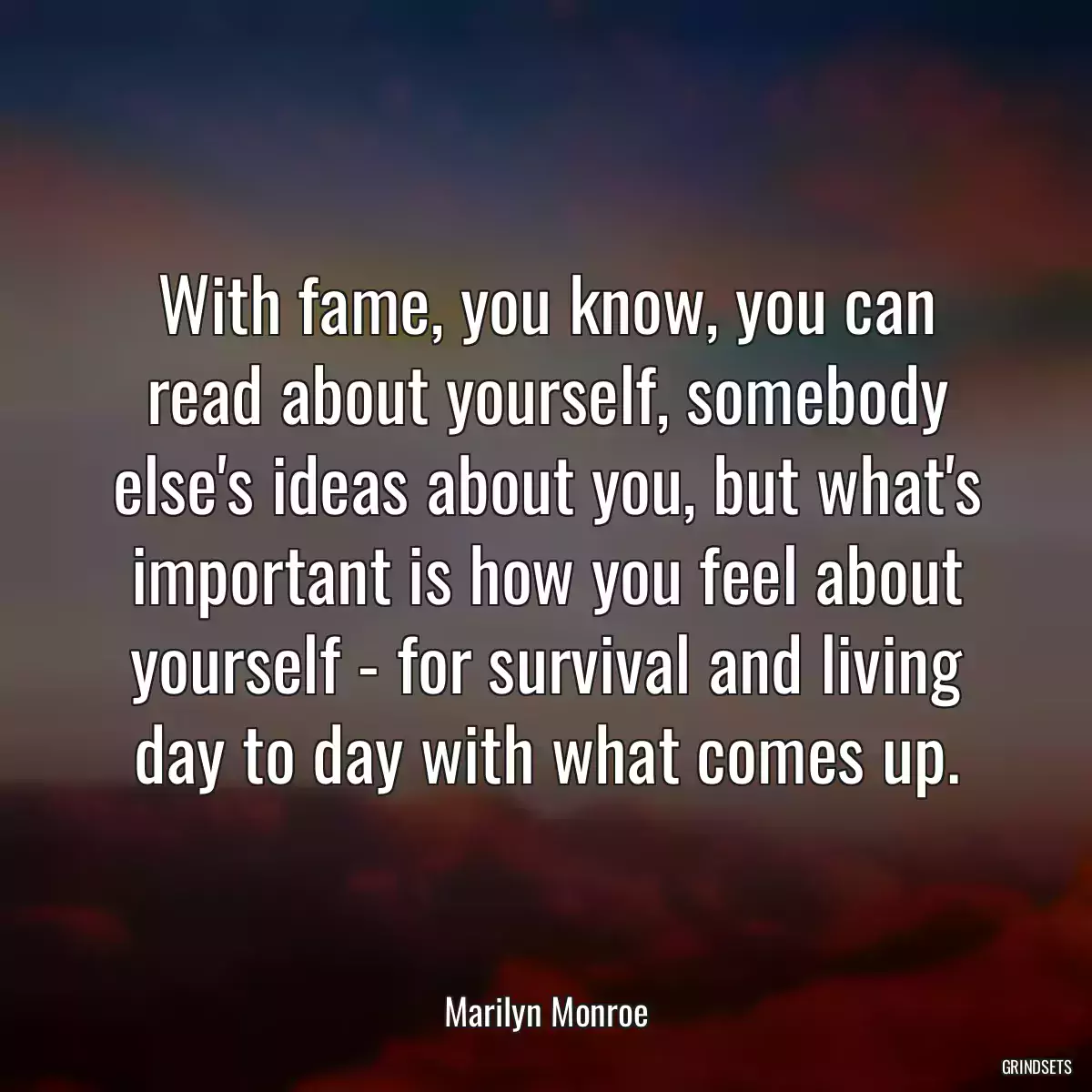 With fame, you know, you can read about yourself, somebody else's ideas about you, but what's important is how you feel about yourself - for survival and living day to day with what comes up.

Marilyn Monroe

GRINDSETS